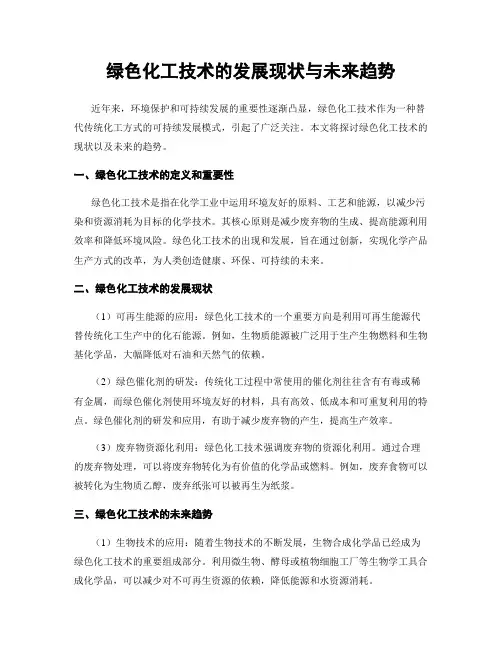 绿色化工技术的发展现状与未来趋势

近年来，环境保护和可持续发展的重要性逐渐凸显，绿色化工技术作为一种替代传统化工方式的可持续发展模式，引起了广泛关注。本文将探讨绿色化工技术的现状以及未来的趋势。

一、绿色化工技术的定义和重要性

绿色化工技术是指在化学工业中运用环境友好的原料、工艺和能源，以减少污染和资源消耗为目标的化学技术。其核心原则是减少废弃物的生成、提高能源利用效率和降低环境风险。绿色化工技术的出现和发展，旨在通过创新，实现化学产品生产方式的改革，为人类创造健康、环保、可持续的未来。

二、绿色化工技术的发展现状

（1）可再生能源的应用：绿色化工技术的一个重要方向是利用可再生能源代替传统化工生产中的化石能源。例如，生物质能源被广泛用于生产生物燃料和生物基化学品，大幅降低对石油和天然气的依赖。

（2）绿色催化剂的研发：传统化工过程中常使用的催化剂往往含有有毒或稀有金属，而绿色催化剂使用环境友好的材料，具有高效、低成本和可重复利用的特点。绿色催化剂的研发和应用，有助于减少废弃物的产生，提高生产效率。

（3）废弃物资源化利用：绿色化工技术强调废弃物的资源化利用。通过合理的废弃物处理，可以将废弃物转化为有价值的化学品或燃料。例如，废弃食物可以被转化为生物质乙醇，废弃纸张可以被再生为纸浆。

三、绿色化工技术的未来趋势

（1）生物技术的应用：随着生物技术的不断发展，生物合成化学品已经成为绿色化工技术的重要组成部分。利用微生物、酵母或植物细胞工厂等生物学工具合成化学品，可以减少对不可再生资源的依赖，降低能源和水资源消耗。